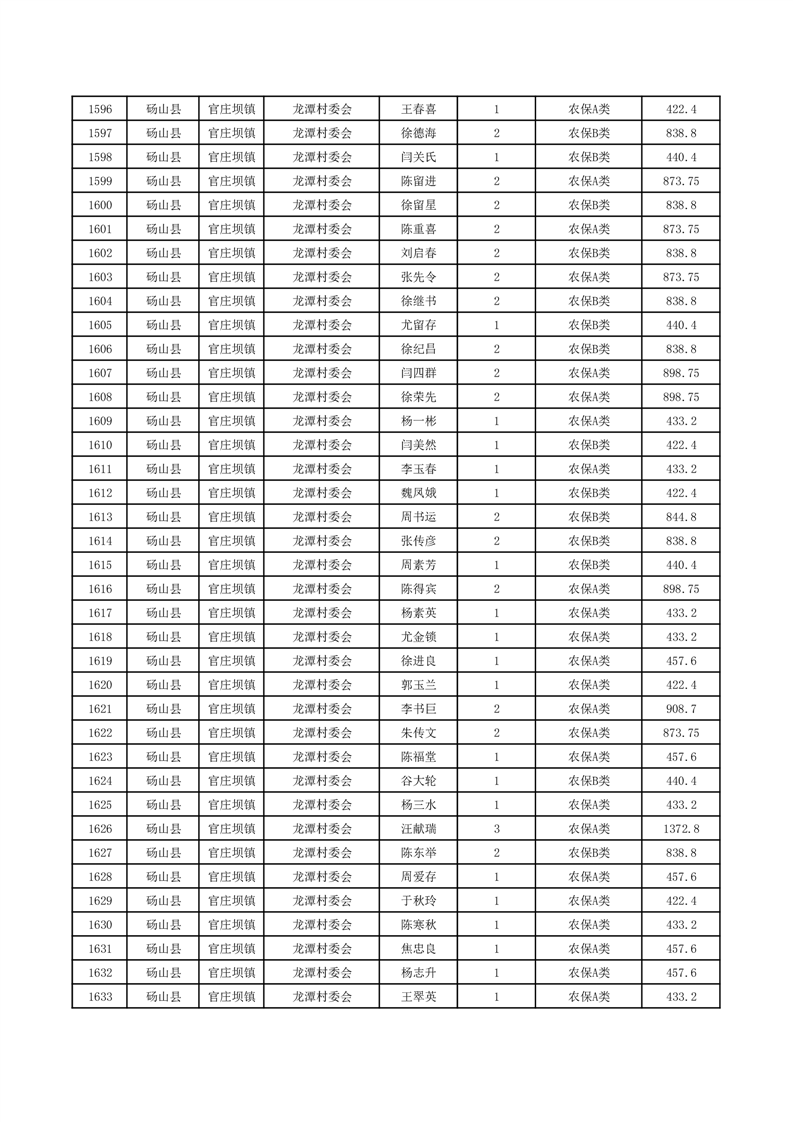 | 1596 | 砀山县 | 官庄坝镇 | 龙潭村委会 | 王春喜 | 1 | 农保A类 | 422.4 |
|---|---|---|---|---|---|---|---|
| 1597 | 砀山县 | 官庄坝镇 | 龙潭村委会 | 徐德海 | 2 | 农保B类 | 838.8 |
| 1598 | 砀山县 | 官庄坝镇 | 龙潭村委会 | 闫关氏 | 1 | 农保B类 | 440.4 |
| 1599 | 砀山县 | 官庄坝镇 | 龙潭村委会 | 陈留进 | 2 | 农保A类 | 873.75 |
| 1600 | 砀山县 | 官庄坝镇 | 龙潭村委会 | 徐留星 | 2 | 农保B类 | 838.8 |
| 1601 | 砀山县 | 官庄坝镇 | 龙潭村委会 | 陈重喜 | 2 | 农保A类 | 873.75 |
| 1602 | 砀山县 | 官庄坝镇 | 龙潭村委会 | 刘启春 | 2 | 农保B类 | 838.8 |
| 1603 | 砀山县 | 官庄坝镇 | 龙潭村委会 | 张先令 | 2 | 农保A类 | 873.75 |
| 1604 | 砀山县 | 官庄坝镇 | 龙潭村委会 | 徐继书 | 2 | 农保B类 | 838.8 |
| 1605 | 砀山县 | 官庄坝镇 | 龙潭村委会 | 尤留存 | 1 | 农保B类 | 440.4 |
| 1606 | 砀山县 | 官庄坝镇 | 龙潭村委会 | 徐纪昌 | 2 | 农保B类 | 838.8 |
| 1607 | 砀山县 | 官庄坝镇 | 龙潭村委会 | 闫四群 | 2 | 农保A类 | 898.75 |
| 1608 | 砀山县 | 官庄坝镇 | 龙潭村委会 | 徐荣先 | 2 | 农保A类 | 898.75 |
| 1609 | 砀山县 | 官庄坝镇 | 龙潭村委会 | 杨一彬 | 1 | 农保A类 | 433.2 |
| 1610 | 砀山县 | 官庄坝镇 | 龙潭村委会 | 闫美然 | 1 | 农保B类 | 422.4 |
| 1611 | 砀山县 | 官庄坝镇 | 龙潭村委会 | 李玉春 | 1 | 农保A类 | 433.2 |
| 1612 | 砀山县 | 官庄坝镇 | 龙潭村委会 | 魏凤娥 | 1 | 农保B类 | 422.4 |
| 1613 | 砀山县 | 官庄坝镇 | 龙潭村委会 | 周书运 | 2 | 农保B类 | 844.8 |
| 1614 | 砀山县 | 官庄坝镇 | 龙潭村委会 | 张传彦 | 2 | 农保B类 | 838.8 |
| 1615 | 砀山县 | 官庄坝镇 | 龙潭村委会 | 周素芳 | 1 | 农保B类 | 440.4 |
| 1616 | 砀山县 | 官庄坝镇 | 龙潭村委会 | 陈得宾 | 2 | 农保A类 | 898.75 |
| 1617 | 砀山县 | 官庄坝镇 | 龙潭村委会 | 杨素英 | 1 | 农保A类 | 433.2 |
| 1618 | 砀山县 | 官庄坝镇 | 龙潭村委会 | 尤金锁 | 1 | 农保A类 | 433.2 |
| 1619 | 砀山县 | 官庄坝镇 | 龙潭村委会 | 徐进良 | 1 | 农保A类 | 457.6 |
| 1620 | 砀山县 | 官庄坝镇 | 龙潭村委会 | 郭玉兰 | 1 | 农保A类 | 422.4 |
| 1621 | 砀山县 | 官庄坝镇 | 龙潭村委会 | 李书巨 | 2 | 农保A类 | 908.7 |
| 1622 | 砀山县 | 官庄坝镇 | 龙潭村委会 | 朱传文 | 2 | 农保A类 | 873.75 |
| 1623 | 砀山县 | 官庄坝镇 | 龙潭村委会 | 陈福堂 | 1 | 农保A类 | 457.6 |
| 1624 | 砀山县 | 官庄坝镇 | 龙潭村委会 | 谷大轮 | 1 | 农保B类 | 440.4 |
| 1625 | 砀山县 | 官庄坝镇 | 龙潭村委会 | 杨三水 | 1 | 农保A类 | 433.2 |
| 1626 | 砀山县 | 官庄坝镇 | 龙潭村委会 | 汪献瑞 | 3 | 农保A类 | 1372.8 |
| 1627 | 砀山县 | 官庄坝镇 | 龙潭村委会 | 陈东举 | 2 | 农保B类 | 838.8 |
| 1628 | 砀山县 | 官庄坝镇 | 龙潭村委会 | 周爱存 | 1 | 农保A类 | 457.6 |
| 1629 | 砀山县 | 官庄坝镇 | 龙潭村委会 | 于秋玲 | 1 | 农保A类 | 422.4 |
| 1630 | 砀山县 | 官庄坝镇 | 龙潭村委会 | 陈寒秋 | 1 | 农保A类 | 433.2 |
| 1631 | 砀山县 | 官庄坝镇 | 龙潭村委会 | 焦忠良 | 1 | 农保A类 | 457.6 |
| 1632 | 砀山县 | 官庄坝镇 | 龙潭村委会 | 杨志升 | 1 | 农保A类 | 457.6 |
| 1633 | 砀山县 | 官庄坝镇 | 龙潭村委会 | 王翠英 | 1 | 农保A类 | 433.2 |